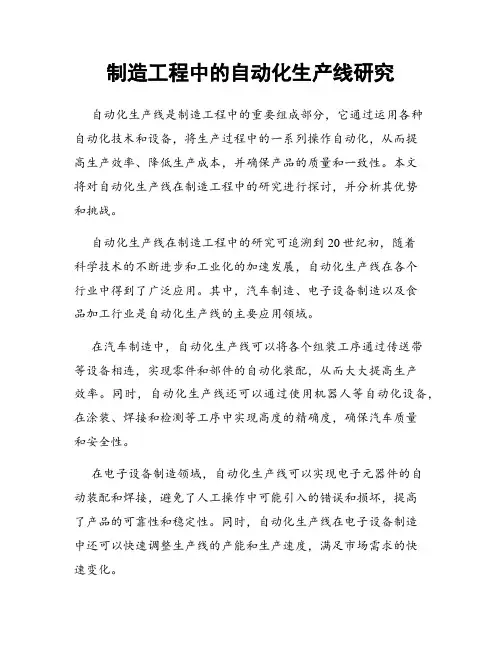 制造工程中的自动化生产线研究

自动化生产线是制造工程中的重要组成部分，它通过运用各种自动化技术和设备，将生产过程中的一系列操作自动化，从而提高生产效率、降低生产成本，并确保产品的质量和一致性。本文将对自动化生产线在制造工程中的研究进行探讨，并分析其优势和挑战。

自动化生产线在制造工程中的研究可追溯到20世纪初，随着科学技术的不断进步和工业化的加速发展，自动化生产线在各个行业中得到了广泛应用。其中，汽车制造、电子设备制造以及食品加工行业是自动化生产线的主要应用领域。

在汽车制造中，自动化生产线可以将各个组装工序通过传送带等设备相连，实现零件和部件的自动化装配，从而大大提高生产效率。同时，自动化生产线还可以通过使用机器人等自动化设备，在涂装、焊接和检测等工序中实现高度的精确度，确保汽车质量和安全性。

在电子设备制造领域，自动化生产线可以实现电子元器件的自动装配和焊接，避免了人工操作中可能引入的错误和损坏，提高了产品的可靠性和稳定性。同时，自动化生产线在电子设备制造中还可以快速调整生产线的产能和生产速度，满足市场需求的快速变化。